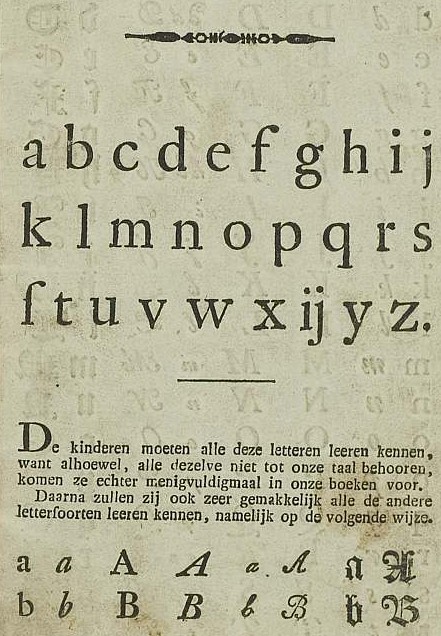 a b c d e f g h i j
k l m n o p q r s
ſ t u v w x ij y z.

De kinderen moeten alle deze letteren leeren kennen, want alhoewel, alle dezelve niet tot onze taal behooren, komen ze echter menigvuldigmaal in onze boeken voor.

Daarna zullen zij ook zeer gemakkelijk alle de andere letterſoorten leeren kennen, namelijk op de volgende wijze.

a a A A a A a A
b b B B b B b B